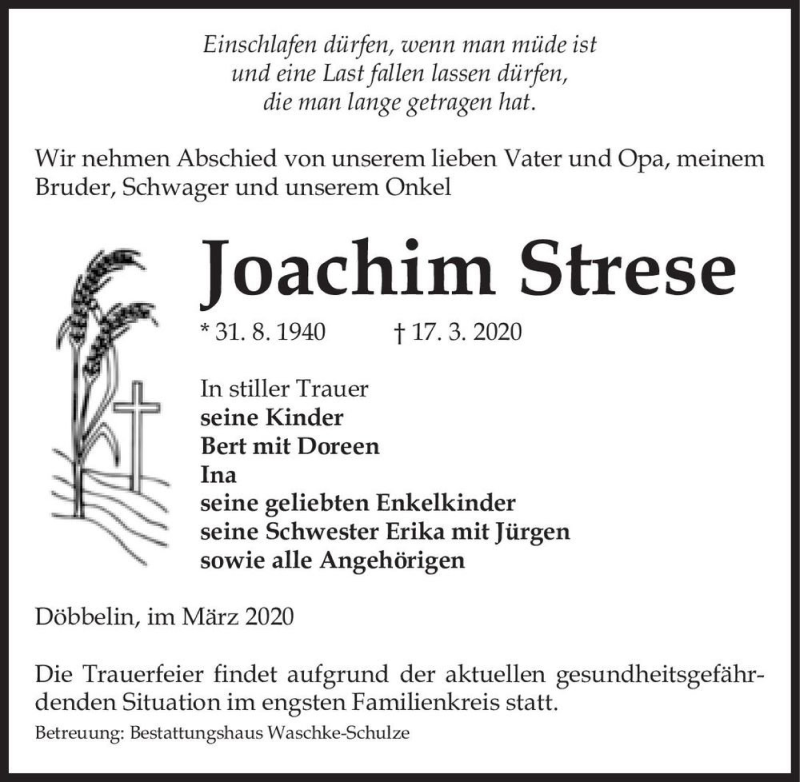 Einschlafen dürfen, wenn man müde ist
und eine Last fallen lassen dürfen,
die man lange getragen hat.

Wir nehmen Abschied von unserem lieben Vater und Opa, meinem Bruder, Schwager und unserem Onkel

Joachim Strese

* 31. 8. 1940 † 17. 3. 2020

In stiller Trauer
seine Kinder
Bert mit Doreen
Ina
seine geliebten Enkelkinder
seine Schwester Erika mit Jürgen
sowie alle Angehörigen

Döbbelin, im März 2020

Die Trauerfeier findet aufgrund der aktuellen gesundheitsgefährdenden Situation im engsten Familienkreis statt.

Betreuung: Bestattungshaus Waschke-Schulze